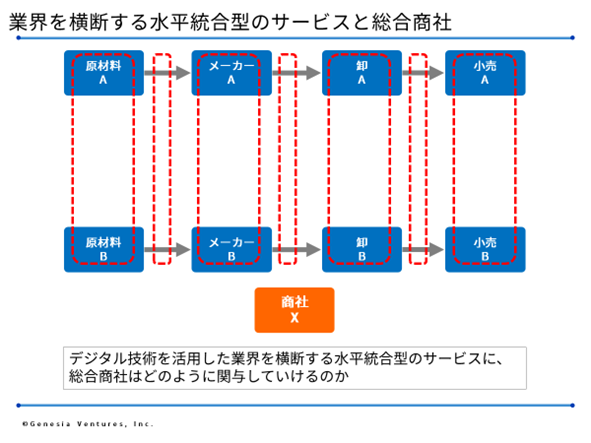 業界を横断する水平統合型のサービスと総合商社

原材料
A

メーカー
A

卸
A

小売
A

原材料
B

メーカー
B

卸
B

小売
B

商社
X

デジタル技術を活用した業界を横断する水平統合型のサービスに、総合商社はどのように関与していけるのか

©Genesia Ventures, Inc.